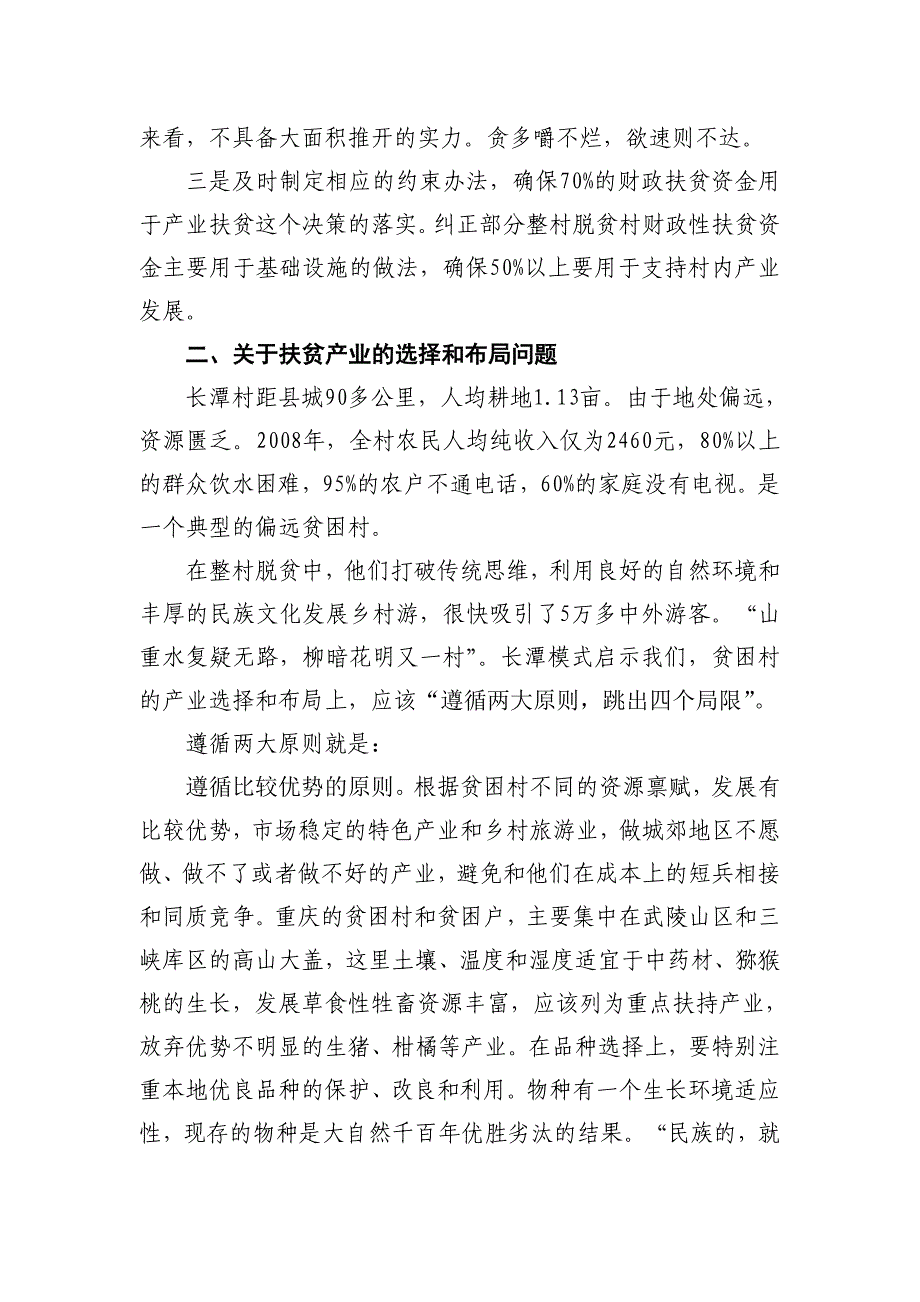 来看，不具备大面积推开的实力。贪多嚼不烂，欲速则不达。

三是及时制定相应的约束办法，确保70%的财政扶贫资金用于产业扶贫这个决策的落实。纠正部分整村脱贫村财政性扶贫资金主要用于基础设施的做法，确保50%以上要用于支持村内产业发展。

二、关于扶贫产业的选择和布局问题

长潭村距县城90多公里，人均耕地1.13亩。由于地处偏远，资源匮乏。2008年，全村农民人均纯收入仅为2460元，80%以上的群众饮水困难，95%的农户不通电话，60%的家庭没有电视。是一个典型的偏远贫困村。

在整村脱贫中，他们打破传统思维，利用良好的自然环境和丰厚的民族文化发展乡村游，很快吸引了5万多中外游客。“山重水复疑无路，柳暗花明又一村”。长潭模式启示我们，贫困村的产业选择和布局上，应该“遵循两大原则，跳出四个局限”。

遵循两大原则就是：

遵循比较优势的原则。根据贫困村不同的资源禀赋，发展有比较优势，市场稳定的特色产业和乡村旅游业，做城郊地区不愿做、做不了或者做不好的产业，避免和他们在成本上的短兵相接和同质竞争。重庆的贫困村和贫困户，主要集中在武陵山区和三峡库区的高山大盖，这里土壤、温度和湿度适宜于中药材、猕猴桃的生长，发展草食性牲畜资源丰富，应该列为重点扶持产业，放弃优势不明显的生猪、柑橘等产业。在品种选择上，要特别注重本地优良品种的保护、改良和利用。物种有一个生长环境适应性，现存的物种是大自然千百年优胜劣汰的结果。“民族的，就